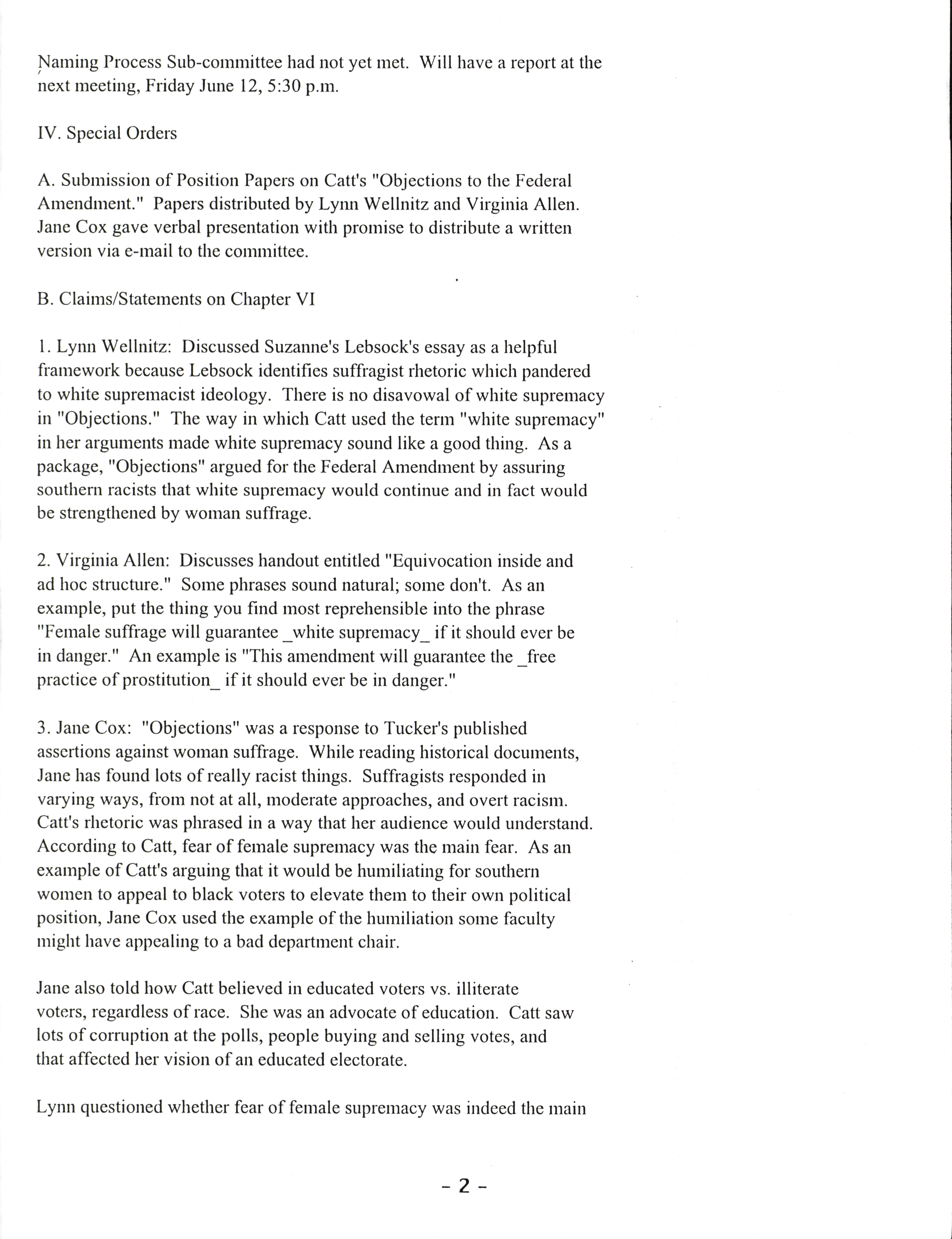 Naming Process Sub-committee had not yet met. Will have a report at the next meeting, Friday June 12, 5:30 p.m.

IV. Special Orders

A. Submission of Position Papers on Catt's "Objections to the Federal Amendment." Papers distributed by Lynn Wellnitz and Virginia Allen. Jane Cox gave verbal presentation with promise to distribute a written version via e-mail to the committee.

B. Claims/Statements on Chapter VI

1. Lynn Wellnitz: Discussed Suzanne's Lebsock's essay as a helpful framework because Lebsock identifies suffragist rhetoric which pandered to white supremacist ideology. There is no disavowal of white supremacy in "Objections." The way in which Catt used the term "white supremacy" in her arguments made white supremacy sound like a good thing. As a package, "Objections" argued for the Federal Amendment by assuring southern racists that white supremacy would continue and in fact would be strengthened by woman suffrage.

2. Virginia Allen: Discusses handout entitled "Equivocation inside and ad hoc structure." Some phrases sound natural; some don't. As an example, put the thing you find most reprehensible into the phrase "Female suffrage will guarantee _white supremacy_ if it should ever be in danger." An example is "This amendment will guarantee the _free practice of prostitution_ if it should ever be in danger."

3. Jane Cox: "Objections" was a response to Tucker's published assertions against woman suffrage. While reading historical documents, Jane has found lots of really racist things. Suffragists responded in varying ways, from not at all, moderate approaches, and overt racism. Catt's rhetoric was phrased in a way that her audience would understand. According to Catt, fear of female supremacy was the main fear. As an example of Catt's arguing that it would be humiliating for southern women to appeal to black voters to elevate them to their own political position, Jane Cox used the example of the humiliation some faculty might have appealing to a bad department chair.

Jane also told how Catt believed in educated voters vs. illiterate voters, regardless of race. She was an advocate of education. Catt saw lots of corruption at the polls, people buying and selling votes, and that affected her vision of an educated electorate.

Lynn questioned whether fear of female supremacy was indeed the main

- 2 -